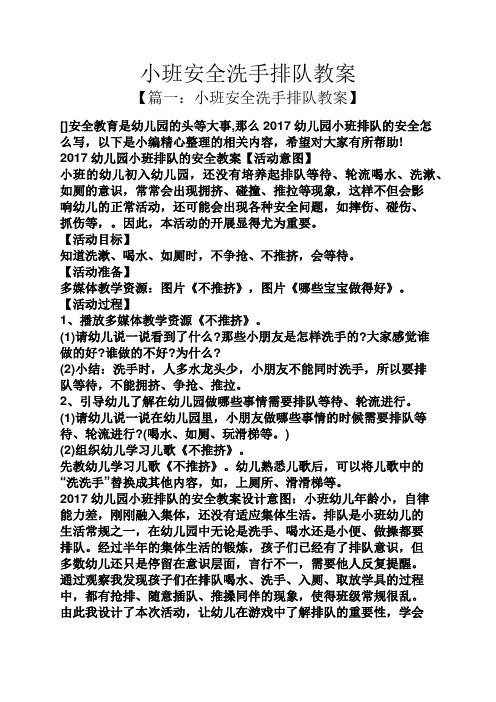 小班安全洗手排队教案

【篇一：小班安全洗手排队教案】

[]安全教育是幼儿园的头等大事,那么 2017 幼儿园小班排队的安全怎么写，以下是小编精心整理的相关内容，希望对大家有所帮助!

2017 幼儿园小班排队的安全教案【活动意图】

小班的幼儿初入幼儿园，还没有培养起排队等待、轮流喝水、洗漱、如厕的意识，常常会出现拥挤、碰撞、推拉等现象，这样不但会影响幼儿的正常活动，还可能会出现各种安全问题，如摔伤、碰伤、抓伤等，。因此，本活动的开展显得尤为重要。

【活动目标】

知道洗漱、喝水、如厕时，不争抢、不推挤，会等待。

【活动准备】

多媒体教学资源：图片《不推挤》，图片《哪些宝宝做得好》。

【活动过程】

1、播放多媒体教学资源《不推挤》。

(1)请幼儿说一说看到了什么?那些小朋友是怎样洗手的?大家感觉谁做的好?谁做的不好?为什么?

(2)小结：洗手时，人多水龙头少，小朋友不能同时洗手，所以要排队等待，不能拥挤、争抢、推拉。

2、引导幼儿了解在幼儿园做哪些事情需要排队等待、轮流进行。

(1)请幼儿说一说在幼儿园里，小朋友做哪些事情的时候需要排队等待、轮流进行?(喝水、如厕、玩滑梯等。)

(2)组织幼儿学习儿歌《不推挤》。

先教幼儿学习儿歌《不推挤》。幼儿熟悉儿歌后，可以将儿歌中的“洗洗手”替换成其他内容，如，上厕所、滑滑梯等。

2017 幼儿园小班排队的安全教案设计意图：小班幼儿年龄小，自律能力差，刚刚融入集体，还没有适应集体生活。排队是小班幼儿的生活常规之一，在幼儿园中无论是洗手、喝水还是小便、做操都要排队。经过半年的集体生活的锻炼，孩子们已经有了排队意识，但多数幼儿还只是停留在意识层面，言行不一，需要他人反复提醒。通过观察我发现孩子们在排队喝水、洗手、入厕、取放学具的过程中，都有抢排、随意插队、推搡同伴的现象，使得班级常规很乱。由此我设计了本次活动，让幼儿在游戏中了解排队的重要性，学会